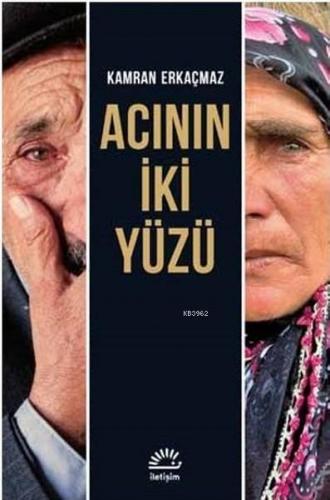 KAMRAN ERKAÇMAZ

ACININ
İKİ
YÜZÜ

KB3962

iletişim